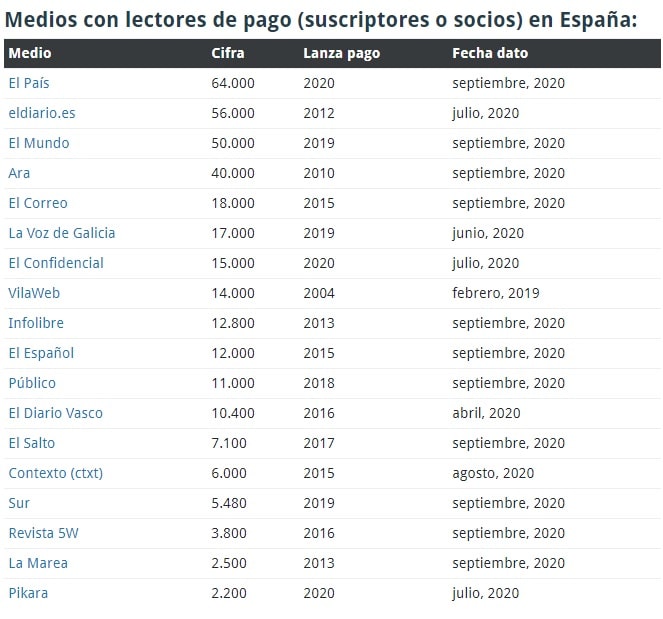 Medios con lectores de pago (suscriptores o socios) en España:

| Medio | Cifra | Lanza pago | Fecha dato |
|---|---|---|---|
| El País | 64.000 | 2020 | septiembre, 2020 |
| eldiario.es | 56.000 | 2012 | julio, 2020 |
| El Mundo | 50.000 | 2019 | septiembre, 2020 |
| Ara | 40.000 | 2010 | septiembre, 2020 |
| El Correo | 18.000 | 2015 | septiembre, 2020 |
| La Voz de Galicia | 17.000 | 2019 | junio, 2020 |
| El Confidencial | 15.000 | 2020 | julio, 2020 |
| VilaWeb | 14.000 | 2004 | febrero, 2019 |
| Infolibre | 12.800 | 2013 | septiembre, 2020 |
| El Español | 12.000 | 2015 | septiembre, 2020 |
| Público | 11.000 | 2018 | septiembre, 2020 |
| El Diario Vasco | 10.400 | 2016 | abril, 2020 |
| El Salto | 7.100 | 2017 | septiembre, 2020 |
| Contexto (ctxt) | 6.000 | 2015 | agosto, 2020 |
| Sur | 5.480 | 2019 | septiembre, 2020 |
| Revista 5W | 3.800 | 2016 | septiembre, 2020 |
| La Marea | 2.500 | 2013 | septiembre, 2020 |
| Pikara | 2.200 | 2020 | julio, 2020 |